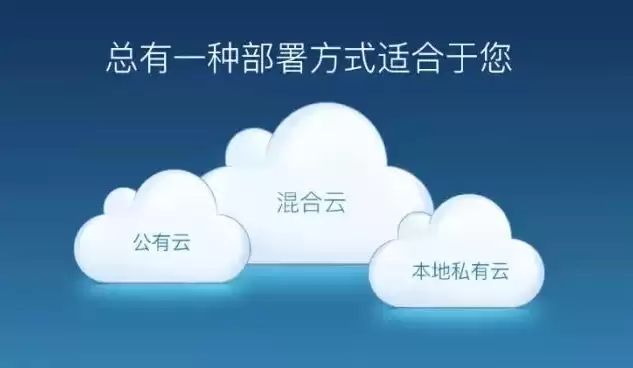 总有一种部署方式适合于您

混合云

公有云

本地私有云